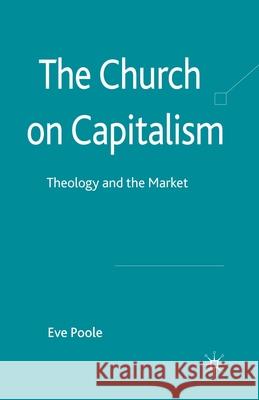 The Church on Capitalism

Theology and the Market

Eve Poole

Kraina Książek